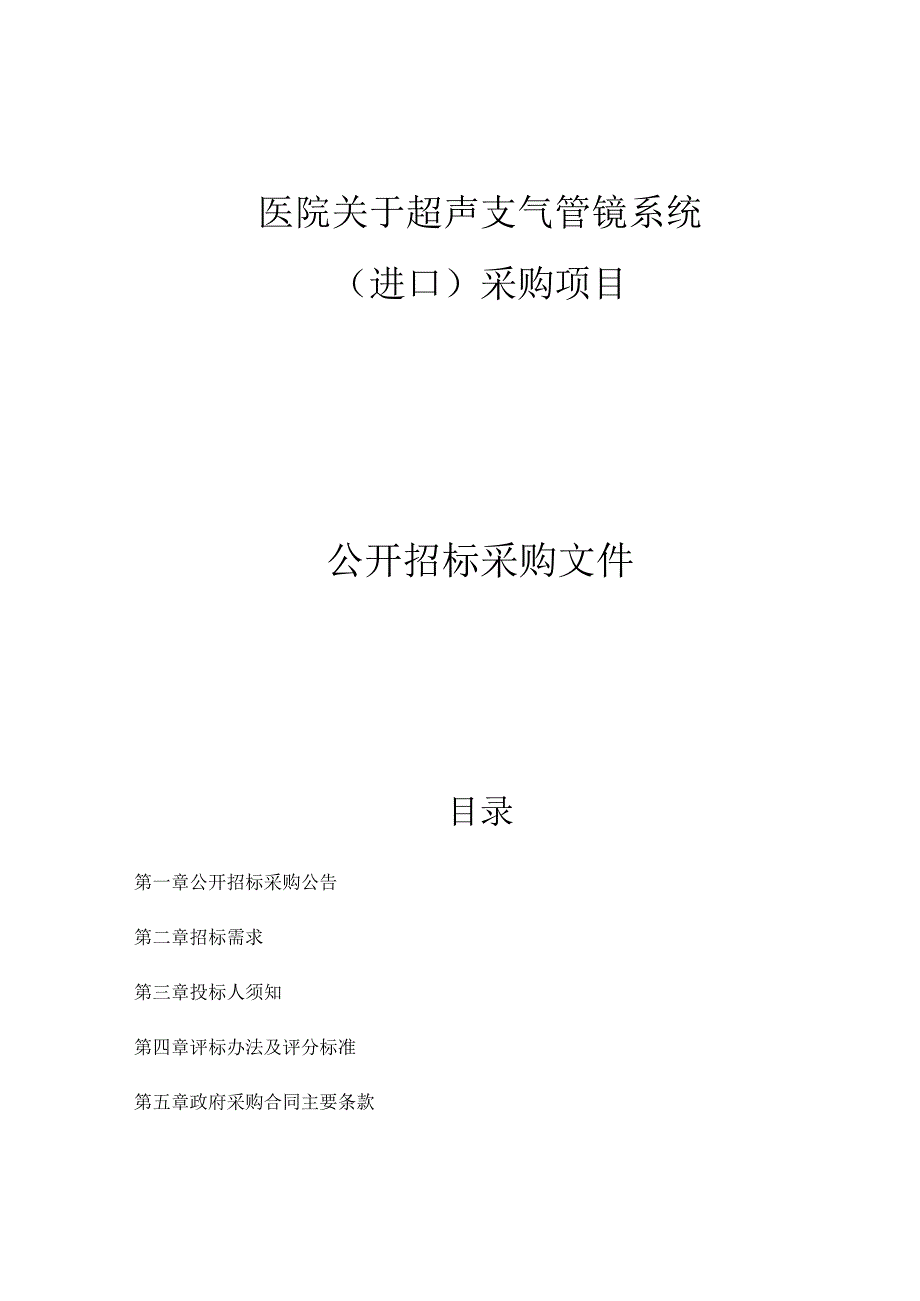 医院关于超声支气管镜系统
（进口）采购项目

公开招标采购文件

目录

第一章公开招标采购公告

第二章招标需求

第三章投标人须知

第四章评标办法及评分标准

第五章政府采购合同主要条款